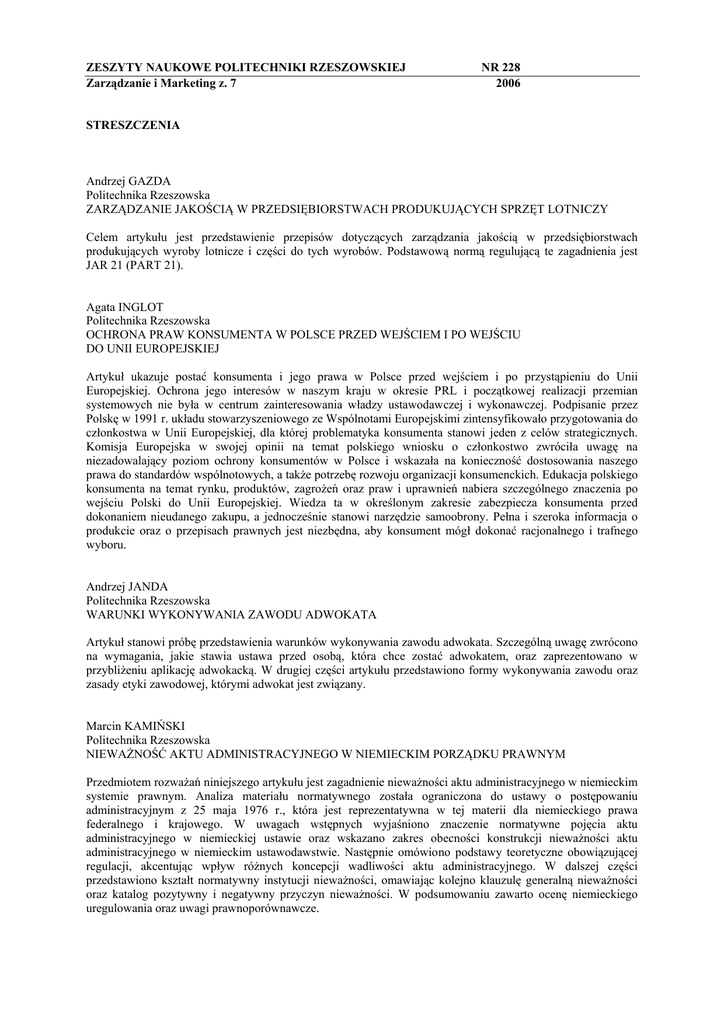 ZESZYTY NAUKOWE POLITECHNIKI RZESZOWSKIEJ NR 228
Zarządzanie i Marketing z. 7 2006

STRESZCZENIA

Andrzej GAZDA
Politechnika Rzeszowska
ZARZĄDZANIE JAKOŚCIĄ W PRZEDSIĘBIORSTWACH PRODUKUJĄCYCH SPRZĘT LOTNICZY

Celem artykułu jest przedstawienie przepisów dotyczących zarządzania jakością w przedsiębiorstwach produkujących wyroby lotnicze i części do tych wyrobów. Podstawową normą regulującą te zagadnienia jest JAR 21 (PART 21).

Agata INGLOT
Politechnika Rzeszowska
OCHRONA PRAW KONSUMENTA W POLSCE PRZED WEJŚCIEM I PO WEJŚCIU DO UNII EUROPEJSKIEJ

Artykuł ukazuje postać konsumenta i jego prawa w Polsce przed wejściem i po przystąpieniu do Unii Europejskiej. Ochrona jego interesów w naszym kraju w okresie PRL i początkowej realizacji przemian systemowych nie była w centrum zainteresowania władzy ustawodawczej i wykonawczej. Podpisanie przez Polskę w 1991 r. układu stowarzyszeniowego ze Wspólnotami Europejskimi zintensyfikowało przygotowania do członkostwa w Unii Europejskiej, dla której problematyka konsumenta stanowi jeden z celów strategicznych. Komisja Europejska w swojej opinii na temat polskiego wniosku o członkostwo zwróciła uwagę na niezadowalający poziom ochrony konsumentów w Polsce i wskazała na konieczność dostosowania naszego prawa do standardów wspólnotowych, a także potrzebę rozwoju organizacji konsumenckich. Edukacja polskiego konsumenta na temat rynku, produktów, zagrożeń oraz praw i uprawnień nabiera szczególnego znaczenia po wejściu Polski do Unii Europejskiej. Wiedza ta w określonym zakresie zabezpiecza konsumenta przed dokonaniem nieudanego zakupu, a jednocześnie stanowi narzędzie samoobrony. Pełna i szeroka informacja o produkcie oraz o przepisach prawnych jest niezbędna, aby konsument mógł dokonać racjonalnego i trafnego wyboru.

Andrzej JANDA
Politechnika Rzeszowska
WARUNKI WYKONYWANIA ZAWODU ADWOKATA

Artykuł stanowi próbę przedstawienia warunków wykonywania zawodu adwokata. Szczególną uwagę zwrócono na wymagania, jakie stawia ustawa przed osobą, która chce zostać adwokatem, oraz zaprezentowano w przybliżeniu aplikację adwokacką. W drugiej części artykułu przedstawiono formy wykonywania zawodu oraz zasady etyki zawodowej, którymi adwokat jest związany.

Marcin KAMIŃSKI
Politechnika Rzeszowska
NIEWAŻNOŚĆ AKTU ADMINISTRACYJNEGO W NIEMIECKIM PORZĄDKU PRAWNYM

Przedmiotem rozważań niniejszego artykułu jest zagadnienie nieważności aktu administracyjnego w niemieckim systemie prawnym. Analiza materiału normatywnego została ograniczona do ustawy o postępowaniu administracyjnym z 25 maja 1976 r., która jest reprezentatywna w tej materii dla niemieckiego prawa federalnego i krajowego. W uwagach wstępnych wyjaśniono znaczenie normatywne pojęcia aktu administracyjnego w niemieckiej ustawie oraz wskazano zakres obecności konstrukcji nieważności aktu administracyjnego w niemieckim ustawodawstwie. Następnie omówiono podstawy teoretyczne obowiązującej regulacji, akcentując wpływ różnych koncepcji wadliwości aktu administracyjnego. W dalszej części przedstawiono kształt normatywny instytucji nieważności, omawiając kolejno klauzulę generalną nieważności oraz katalog pozytywny i negatywny przyczyn nieważności. W podsumowaniu zawarto ocenę niemieckiego uregulowania oraz uwagi prawnoporównawcze.